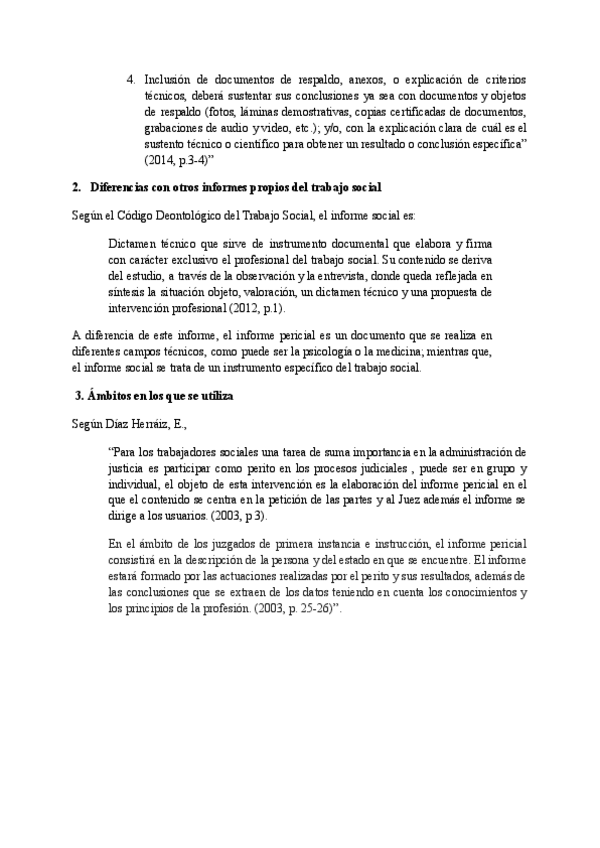 4. Inclusión de documentos de respaldo, anexos, o explicación de criterios técnicos, deberá sustentar sus conclusiones ya sea con documentos y objetos de respaldo (fotos, láminas demostrativas, copias certificadas de documentos, grabaciones de audio y video, etc.); y/o, con la explicación clara de cuál es el sustento técnico o científico para obtener un resultado o conclusión específica" (2014, p.3-4)"

2. Diferencias con otros informes propios del trabajo social

Según el Código Deontológico del Trabajo Social, el informe social es:

Dictamen técnico que sirve de instrumento documental que elabora y firma con carácter exclusivo el profesional del trabajo social. Su contenido se deriva del estudio, a través de la observación y la entrevista, donde queda reflejada en síntesis la situación objeto, valoración, un dictamen técnico y una propuesta de intervención profesional (2012, p.1).

A diferencia de este informe, el informe pericial es un documento que se realiza en diferentes campos técnicos, como puede ser la psicología o la medicina; mientras que, el informe social se trata de un instrumento específico del trabajo social.

3. Ámbitos en los que se utiliza

Según Díaz Herráiz, E.,

"Para los trabajadores sociales una tarea de suma importancia en la administración de justicia es participar como perito en los procesos judiciales , puede ser en grupo y individual, el objeto de esta intervención es la elaboración del informe pericial en el que el contenido se centra en la petición de las partes y al Juez además el informe se dirige a los usuarios. (2003, p 3).

En el ámbito de los juzgados de primera instancia e instrucción, el informe pericial consistirá en la descripción de la persona y del estado en que se encuentre. El informe estará formado por las actuaciones realizadas por el perito y sus resultados, además de las conclusiones que se extraen de los datos teniendo en cuenta los conocimientos y los principios de la profesión. (2003, p. 25-26)".